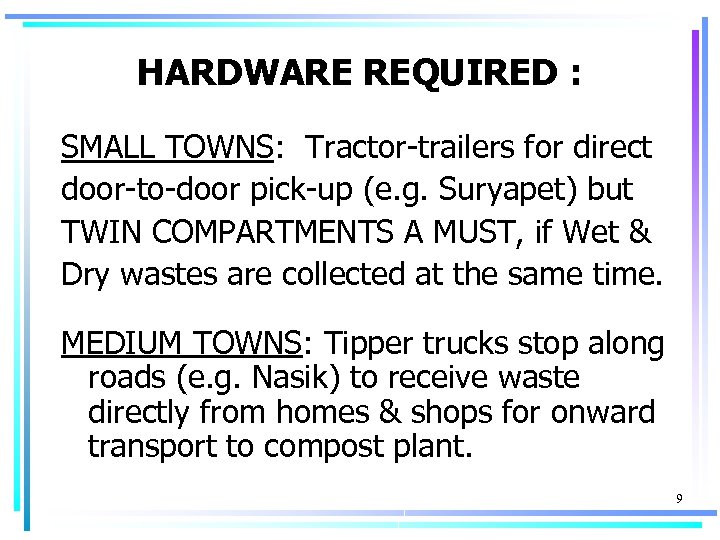 HARDWARE REQUIRED :

SMALL TOWNS: Tractor-trailers for direct door-to-door pick-up (e.g. Suryapet) but TWIN COMPARTMENTS A MUST, if Wet & Dry wastes are collected at the same time.

MEDIUM TOWNS: Tipper trucks stop along roads (e.g. Nasik) to receive waste directly from homes & shops for onward transport to compost plant.

9